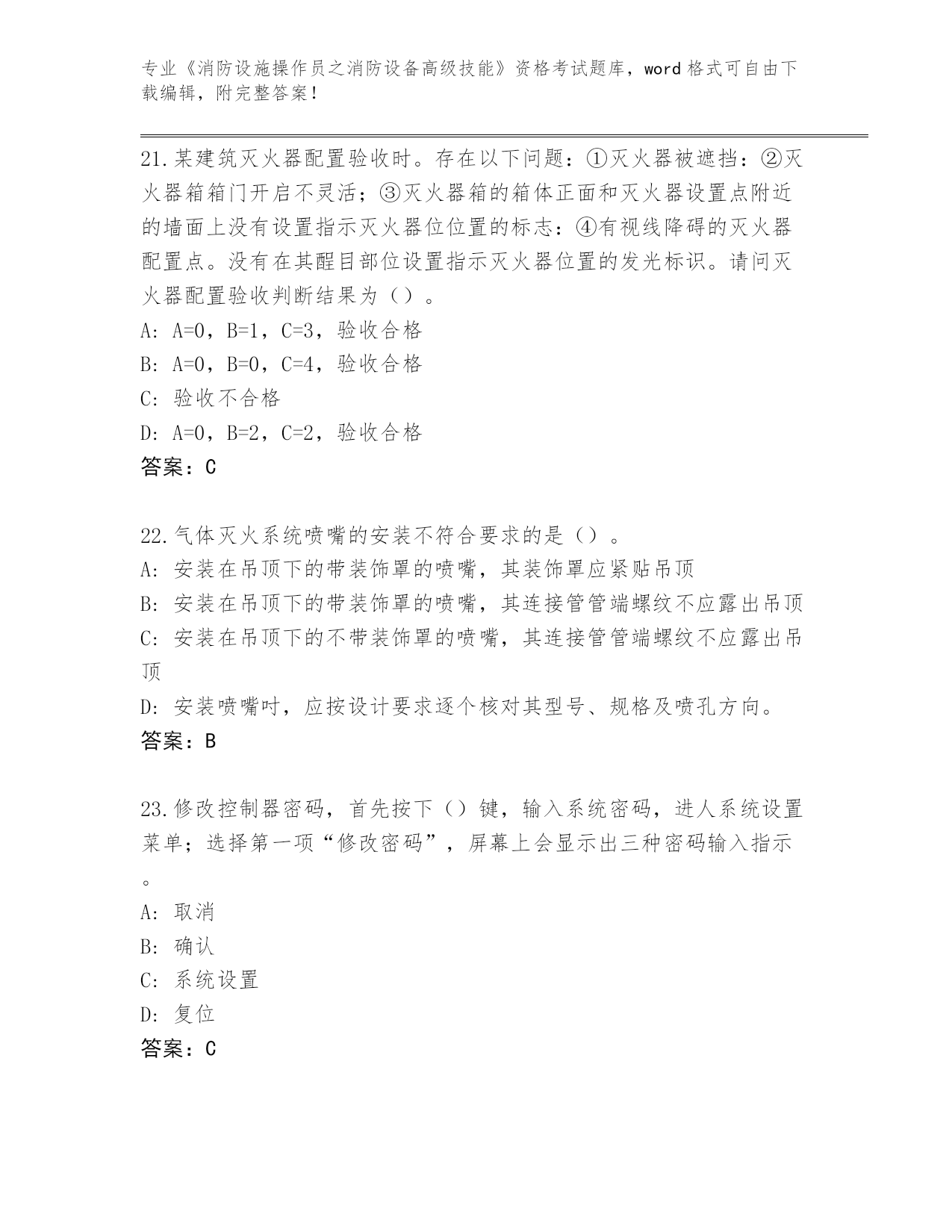 专业《消防设施操作员之消防设备高级技能》资格考试题库，word 格式可自由下载编辑，附完整答案！

21.某建筑灭火器配置验收时。存在以下问题：①灭火器被遮挡：②灭火器箱箱门开启不灵活；③灭火器箱的箱体正面和灭火器设置点附近的墙面上没有设置指示灭火器位位置的标志：④有视线降碍的灭火器配置点。没有在其醒目部位设置指示灭火器位置的发光标识。请问灭火器配置验收判断结果为（）。
A: A=0，B=1，C=3，验收合格
B: A=0，B=0，C=4，验收合格
C: 验收不合格
D: A=0，B=2，C=2，验收合格
答案：C

22.气体灭火系统喷嘴的安装不符合要求的是（）。
A: 安装在吊顶下的带装饰罩的喷嘴，其装饰罩应紧贴吊顶
B: 安装在吊顶下的带装饰罩的喷嘴，其连接管管端螺纹不应露出吊顶
C: 安装在吊顶下的不带装饰罩的喷嘴，其连接管管端螺纹不应露出吊顶
D: 安装喷嘴吋，应按设计要求逐个核对其型号、规格及喷孔方向。
答案：B

23.修改控制器密码，首先按下（）键，输入系统密码，进人系统设置菜单；选择第一项“修改密码”，屏幕上会显示出三种密码输入指示。
A: 取消
B: 确认
C: 系统设置
D: 复位
答案：C